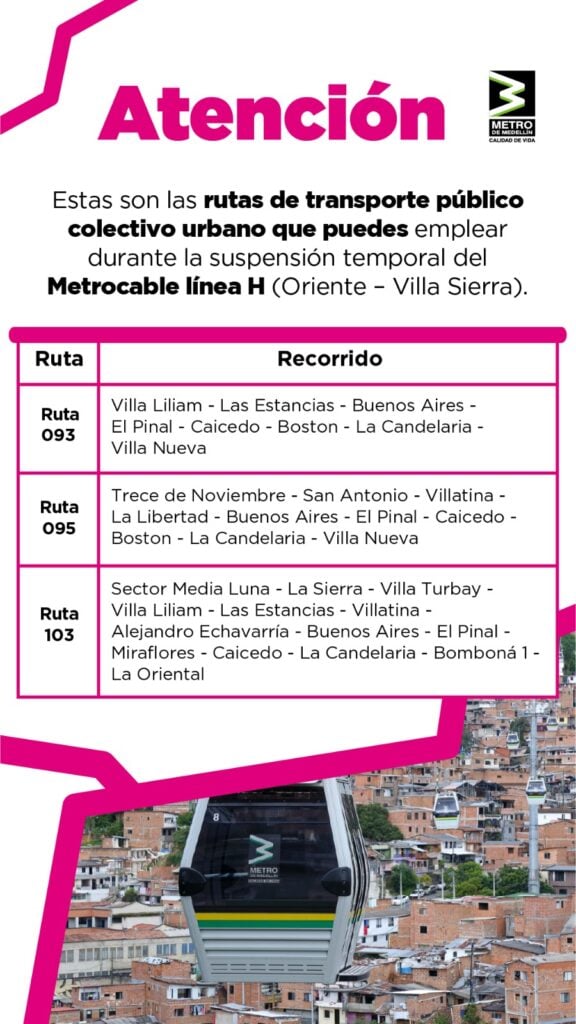 Atención

METRO DE MEDELLÍN
CALIDAD DE VIDA

Estas son las rutas de transporte público colectivo urbano que puedes emplear durante la suspensión temporal del Metrocable línea H (Oriente – Villa Sierra).

| Ruta | Recorrido |
|---|---|
| Ruta 093 | Villa Liliam - Las Estancias - Buenos Aires - El Pinal - Caicedo - Boston - La Candelaria - Villa Nueva |
| Ruta 095 | Trece de Noviembre - San Antonio - Villatina - La Libertad - Buenos Aires - El Pinal - Caicedo - Boston - La Candelaria - Villa Nueva |
| Ruta 103 | Sector Media Luna - La Sierra - Villa Turbay - Villa Liliam - Las Estancias - Villatina - Alejandro Echavarría - Buenos Aires - El Pinal - Miraflores - Caicedo - La Candelaria - Bomboná 1 - La Oriental |

8
METRO
DE MEDELLÍN